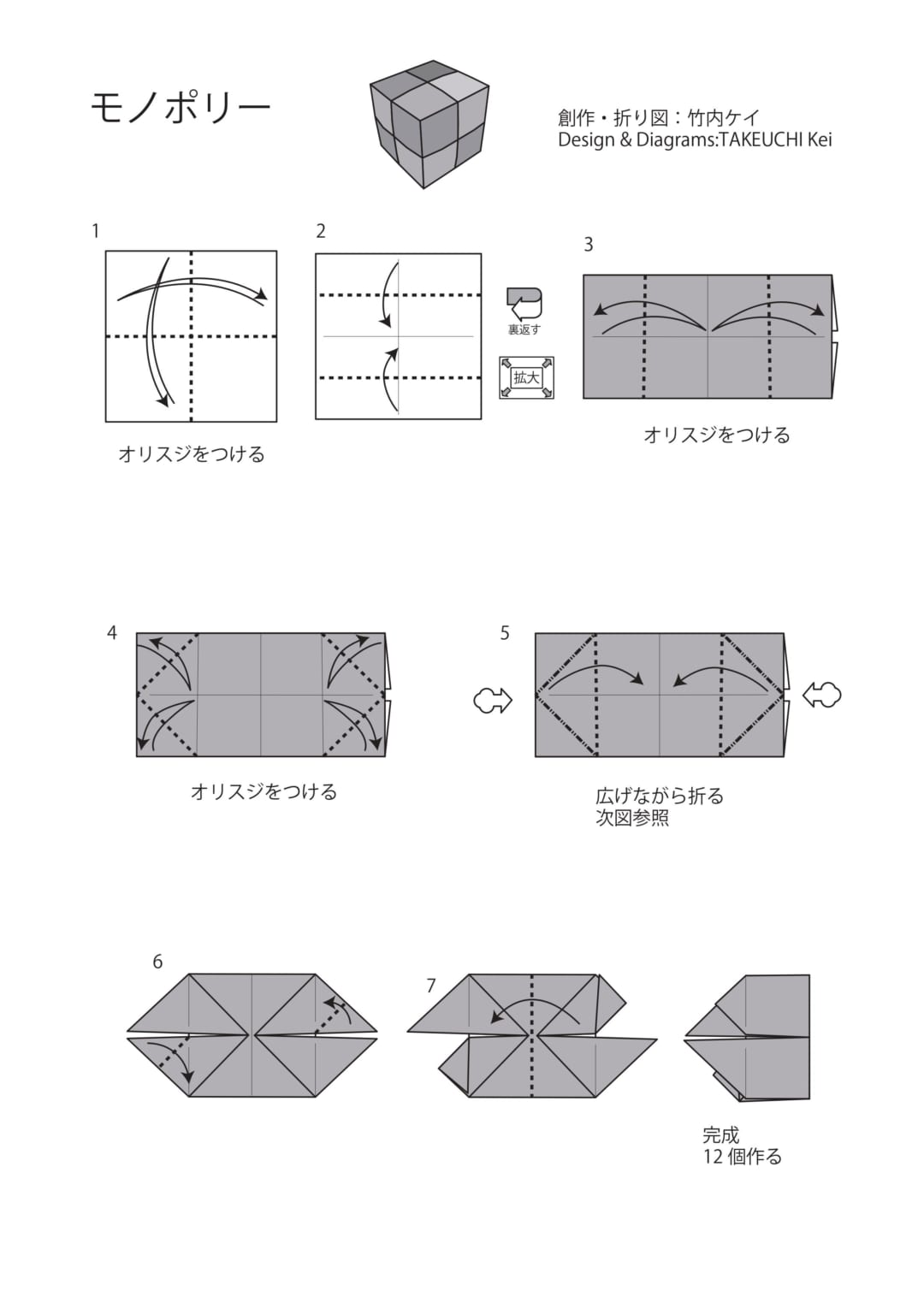 モノポリー

創作・折り図：竹内ケイ
Design & Diagrams:TAKEUCHI Kei

1

オリスジをつける

2

裏返す

拡大

3

オリスジをつける

4

オリスジをつける

5

広げながら折る
次図参照

6

7

完成
12 個作る